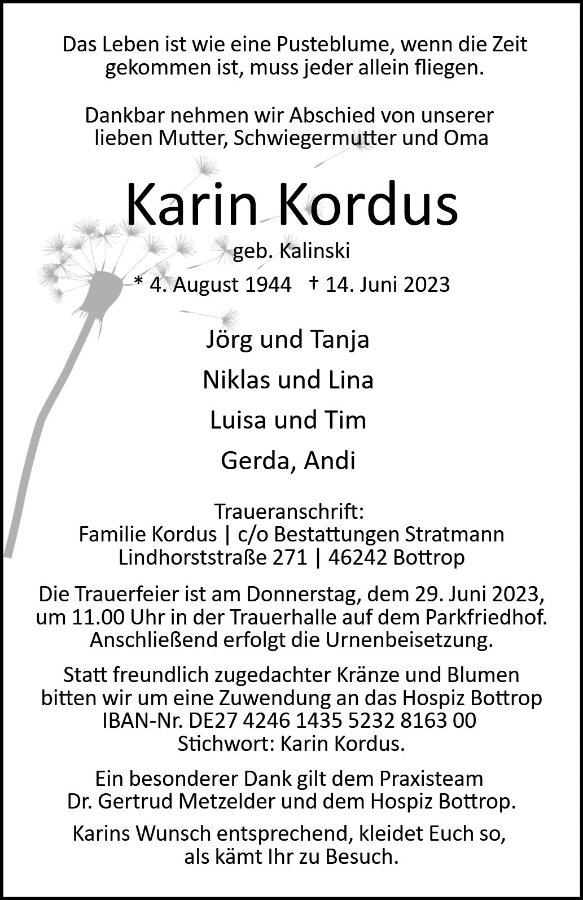 Das Leben ist wie eine Pusteblume, wenn die Zeit gekommen ist, muss jeder allein fliegen.

Dankbar nehmen wir Abschied von unserer lieben Mutter, Schwiegermutter und Oma

Karin Kordus

geb. Kalinski

* 4. August 1944 † 14. Juni 2023

Jörg und Tanja

Niklas und Lina

Luisa und Tim

Gerda, Andi

Traueranschrift:
Familie Kordus | c/o Bestattungen Stratmann
Lindhorststraße 271 | 46242 Bottrop

Die Trauerfeier ist am Donnerstag, dem 29. Juni 2023, um 11.00 Uhr in der Trauerhalle auf dem Parkfriedhof. Anschließend erfolgt die Urnenbeisetzung.

Statt freundlich zugedachter Kränze und Blumen bitten wir um eine Zuwendung an das Hospiz Bottrop
IBAN-Nr. DE27 4246 1435 5232 8163 00
Stichwort: Karin Kordus.

Ein besonderer Dank gilt dem Praxisteam Dr. Gertrud Metzelder und dem Hospiz Bottrop.

Karins Wunsch entsprechend, kleidet Euch so, als kämt Ihr zu Besuch.